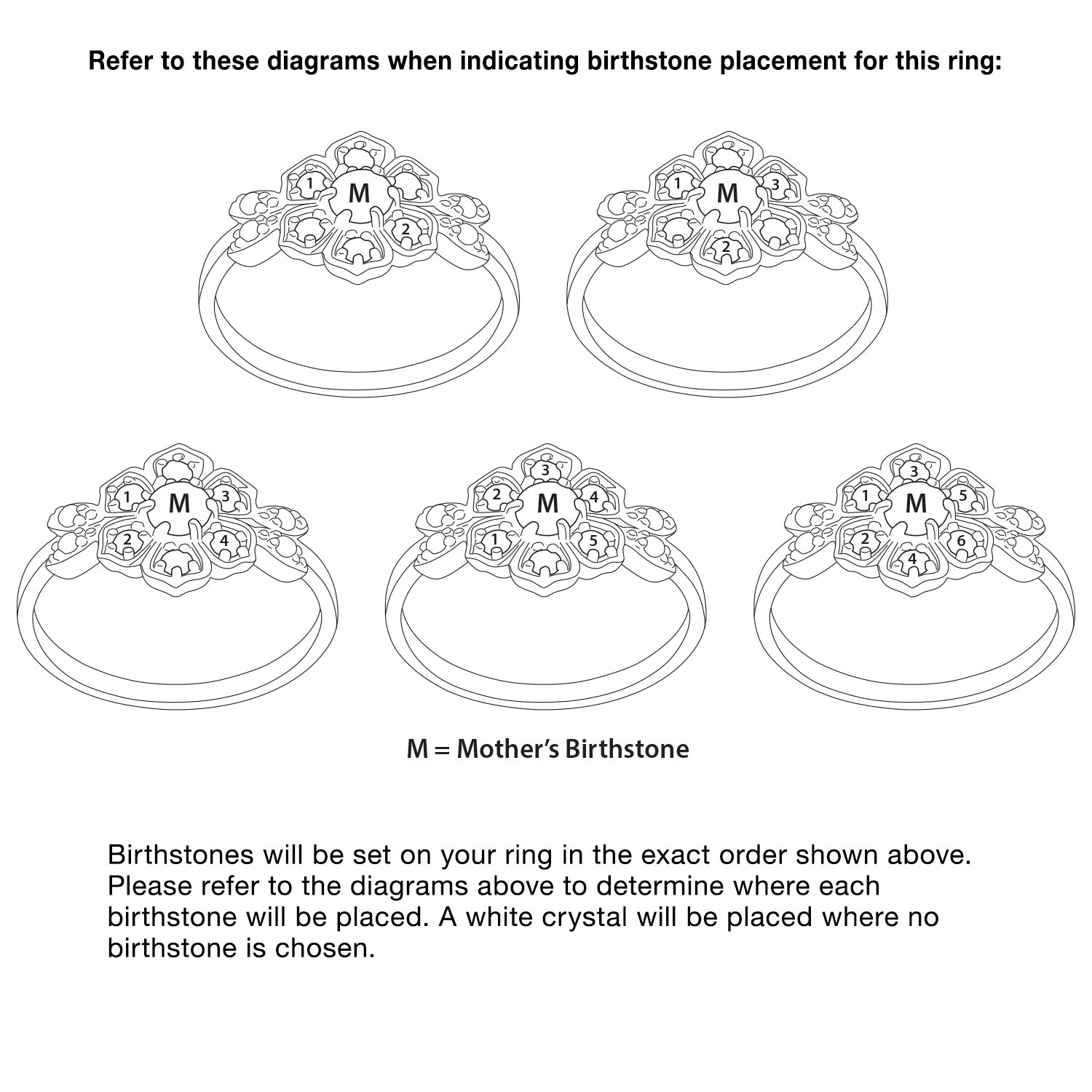 Refer to these diagrams when indicating birthstone placement for this ring:

1 M 2

1 M 3 2

1 M 3 2 4

3 2 M 4 1 5

3 1 M 5 2 6 4

M = Mother's Birthstone

Birthstones will be set on your ring in the exact order shown above. Please refer to the diagrams above to determine where each birthstone will be placed. A white crystal will be placed where no birthstone is chosen.